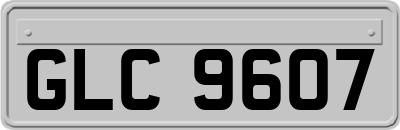 GLC 9607